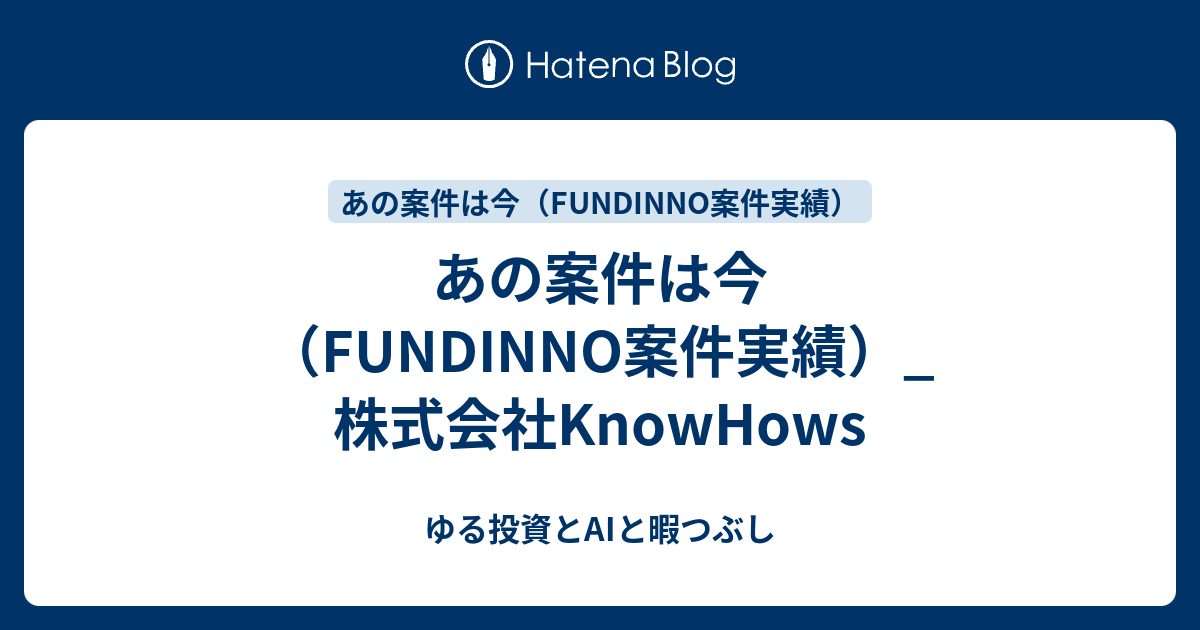 Hatena Blog

あの案件は今（FUNDINNO案件実績）

あの案件は今（FUNDINNO案件実績）＿株式会社KnowHows

ゆる投資とAIと暇つぶし